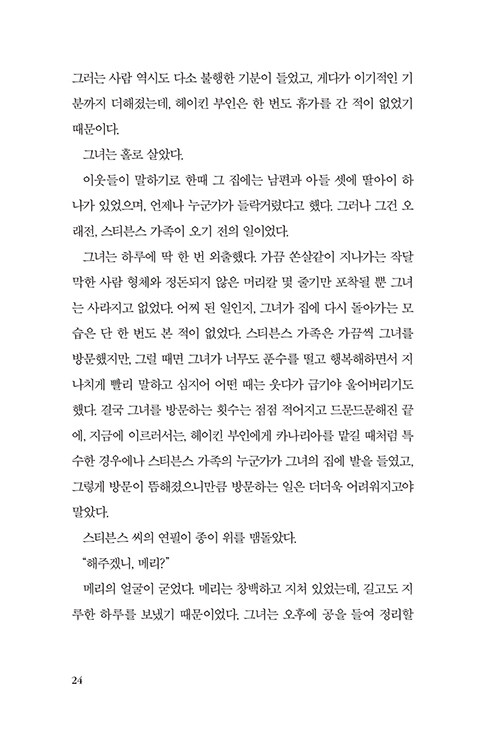 그러는 사람 역시도 다소 불행한 기분이 들었고, 게다가 이기적인 기분까지 더해졌는데, 헤이킨 부인은 한 번도 휴가를 간 적이 없었기 때문이다.

그녀는 홀로 살았다.

이웃들이 말하기로 한때 그 집에는 남편과 아들 셋에 딸아이 하나가 있었으며, 언제나 누군가가 들락거렸다고 했다. 그러나 그건 오래전, 스티븐스 가족이 오기 전의 일이었다.

그녀는 하루에 딱 한 번 외출했다. 가끔 쏜살같이 지나가는 작달막한 사람 형체와 정돈되지 않은 머리칼 몇 줄기만 포착될 뿐 그녀는 사라지고 없었다. 어찌 된 일인지, 그녀가 집에 다시 돌아가는 모습은 단 한 번도 본 적이 없었다. 스티븐스 가족은 가끔씩 그녀를 방문했지만, 그럴 때면 그녀가 너무도 푼수를 떨고 행복해하면서 지나치게 빨리 말하고 심지어 어떤 때는 웃다가 급기야 울어버리기도 했다. 결국 그녀를 방문하는 횟수는 점점 적어지고 드문드문해진 끝에, 지금에 이르러서는, 헤이킨 부인에게 카나리아를 맡길 때처럼 특수한 경우에나 스티븐스 가족의 누군가가 그녀의 집에 발을 들였고, 그렇게 방문이 뜸해졌으니만큼 방문하는 일은 더더욱 어려워지고야 말았다.

스티븐스 씨의 연필이 종이 위를 맴돌았다.

"해주겠니, 메리?"

메리의 얼굴이 굳었다. 메리는 창백하고 지쳐 있었는데, 길고도 지루한 하루를 보냈기 때문이었다. 그녀는 오후에 공을 들여 정리할

24